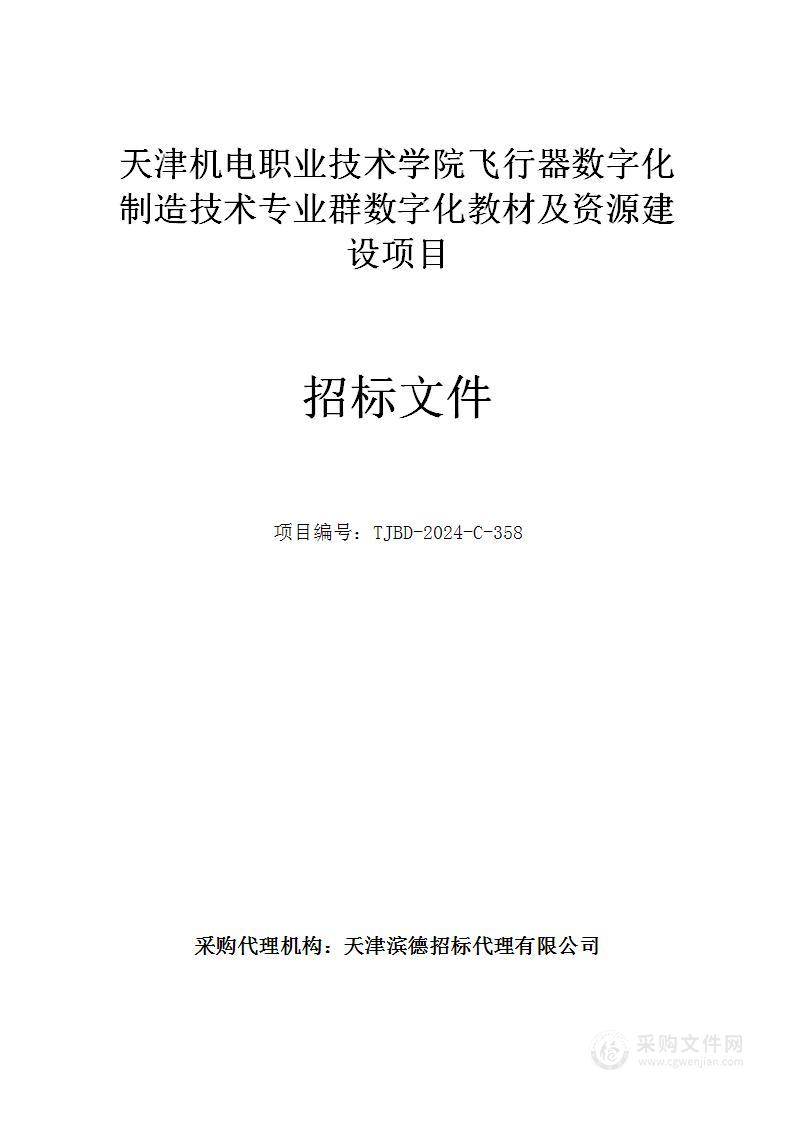 天津机电职业技术学院飞行器数字化制造技术专业群数字化教材及资源建设项目

招标文件

项目编号：TJBD-2024-C-358

采购代理机构：天津滨德招标代理有限公司

采购文件网
www.cgwenjian.com